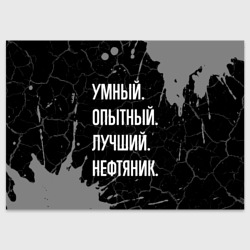 УМНЫЙ.
ОПЫТНЫЙ.
ЛУЧШИЙ.
НЕФТЯНИК.